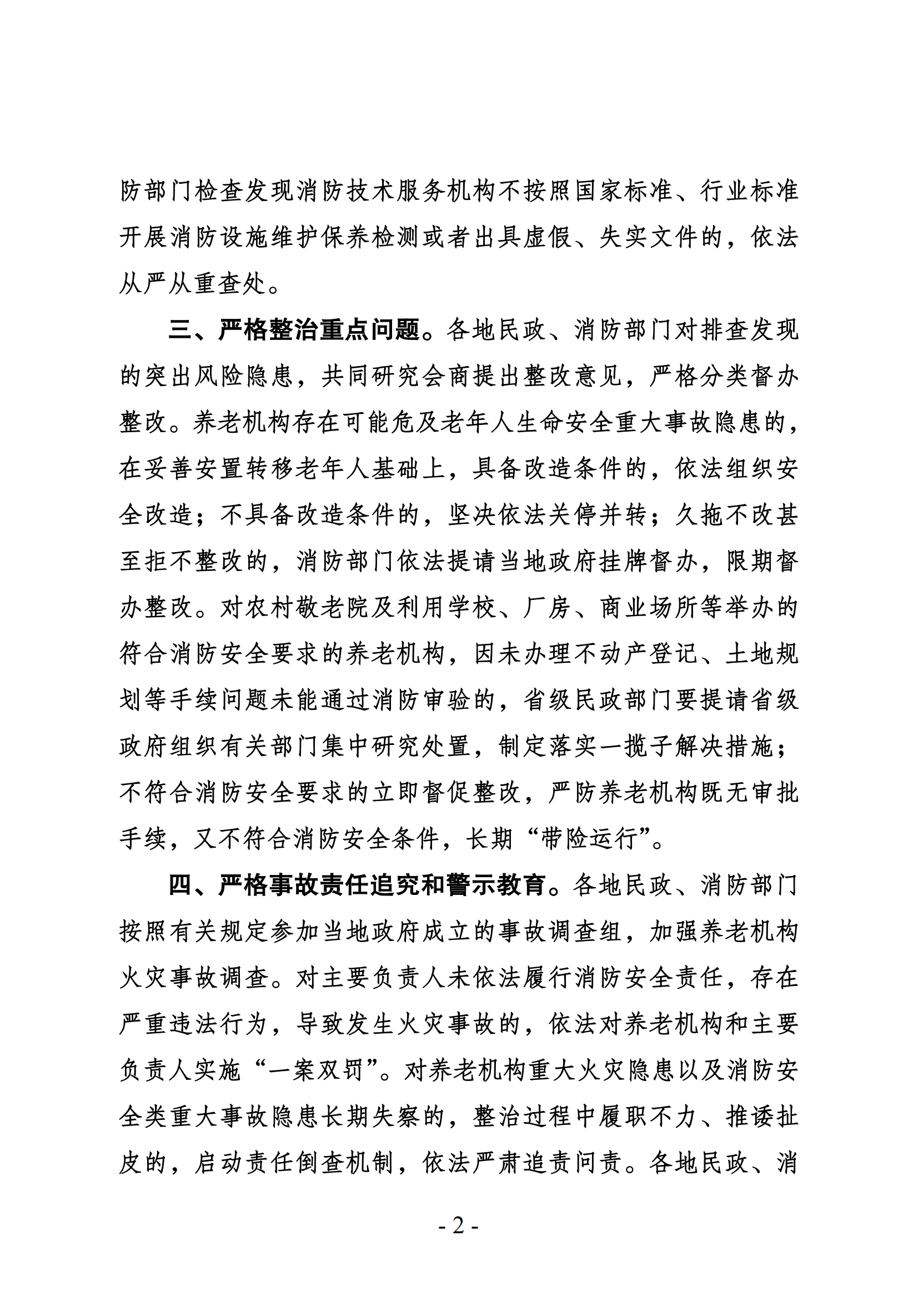 防部门检查发现消防技术服务机构不按照国家标准、行业标准开展消防设施维护保养检测或者出具虚假、失实文件的，依法从严从重查处。

三、严格整治重点问题。各地民政、消防部门对排查发现的突出风险隐患，共同研究会商提出整改意见，严格分类督办整改。养老机构存在可能危及老年人生命安全重大事故隐患的，在妥善安置转移老年人基础上，具备改造条件的，依法组织安全改造；不具备改造条件的，坚决依法关停并转；久拖不改甚至拒不整改的，消防部门依法提请当地政府挂牌督办，限期督办整改。对农村敬老院及利用学校、厂房、商业场所等举办的符合消防安全要求的养老机构，因未办理不动产登记、土地规划等手续问题未能通过消防审验的，省级民政部门要提请省级政府组织有关部门集中研究处置，制定落实一揽子解决措施；不符合消防安全要求的立即督促整改，严防养老机构既无审批手续，又不符合消防安全条件，长期“带险运行”。

四、严格事故责任追究和警示教育。各地民政、消防部门按照有关规定参加当地政府成立的事故调查组，加强养老机构火灾事故调查。对主要负责人未依法履行消防安全责任，存在严重违法行为，导致发生火灾事故的，依法对养老机构和主要负责人实施“一案双罚”。对养老机构重大火灾隐患以及消防安全类重大事故隐患长期失察的，整治过程中履职不力、推诿扯皮的，启动责任倒查机制，依法严肃追责问责。各地民政、消

- 2 -